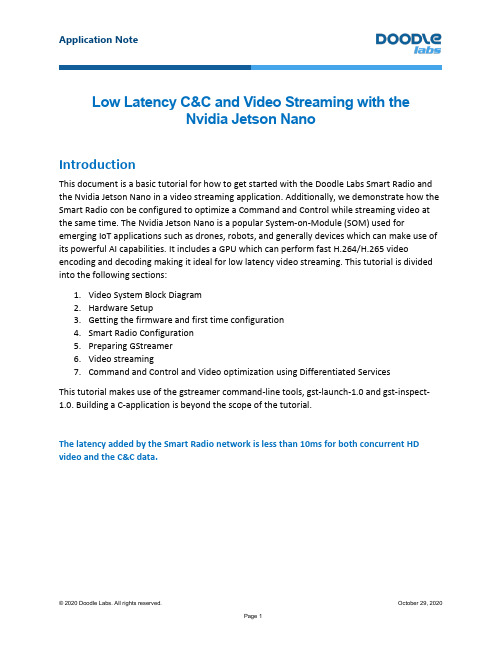 Application Note

DOODLE labs

Low Latency C&C and Video Streaming with the Nvidia Jetson Nano

Introduction

This document is a basic tutorial for how to get started with the Doodle Labs Smart Radio and the Nvidia Jetson Nano in a video streaming application. Additionally, we demonstrate how the Smart Radio con be configured to optimize a Command and Control while streaming video at the same time. The Nvidia Jetson Nano is a popular System-on-Module (SOM) used for emerging IoT applications such as drones, robots, and generally devices which can make use of its powerful AI capabilities. It includes a GPU which can perform fast H.264/H.265 video encoding and decoding making it ideal for low latency video streaming. This tutorial is divided into the following sections:

1. Video System Block Diagram
2. Hardware Setup
3. Getting the firmware and first time configuration
4. Smart Radio Configuration
5. Preparing GStreamer
6. Video streaming
7. Command and Control and Video optimization using Differentiated Services

This tutorial makes use of the gstreamer command-line tools, gst-launch-1.0 and gst-inspect-1.0. Building a C-application is beyond the scope of the tutorial.

The latency added by the Smart Radio network is less than 10ms for both concurrent HD video and the C&C data.

© 2020 Doodle Labs. All rights reserved.

October 29, 2020

Page 1